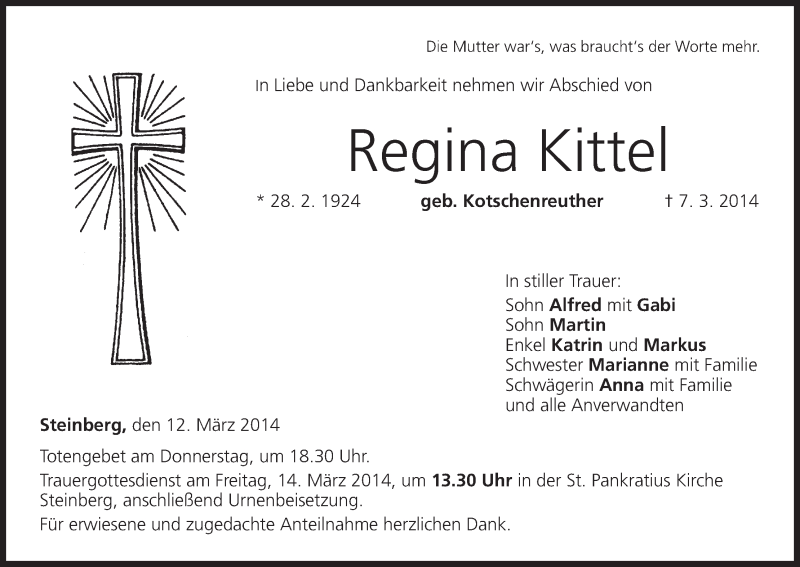 Die Mutter war's, was braucht's der Worte mehr.

In Liebe und Dankbarkeit nehmen wir Abschied von

Regina Kittel

* 28. 2. 1924 geb. Kotschenreuther † 7. 3. 2014

In stiller Trauer:
Sohn Alfred mit Gabi
Sohn Martin
Enkel Katrin und Markus
Schwester Marianne mit Familie
Schwägerin Anna mit Familie
und alle Anverwandten

Steinberg, den 12. März 2014

Totengebet am Donnerstag, um 18.30 Uhr.

Trauergottesdienst am Freitag, 14. März 2014, um 13.30 Uhr in der St. Pankratius Kirche Steinberg, anschließend Urnenbeisetzung.

Für erwiesene und zugedachte Anteilnahme herzlichen Dank.